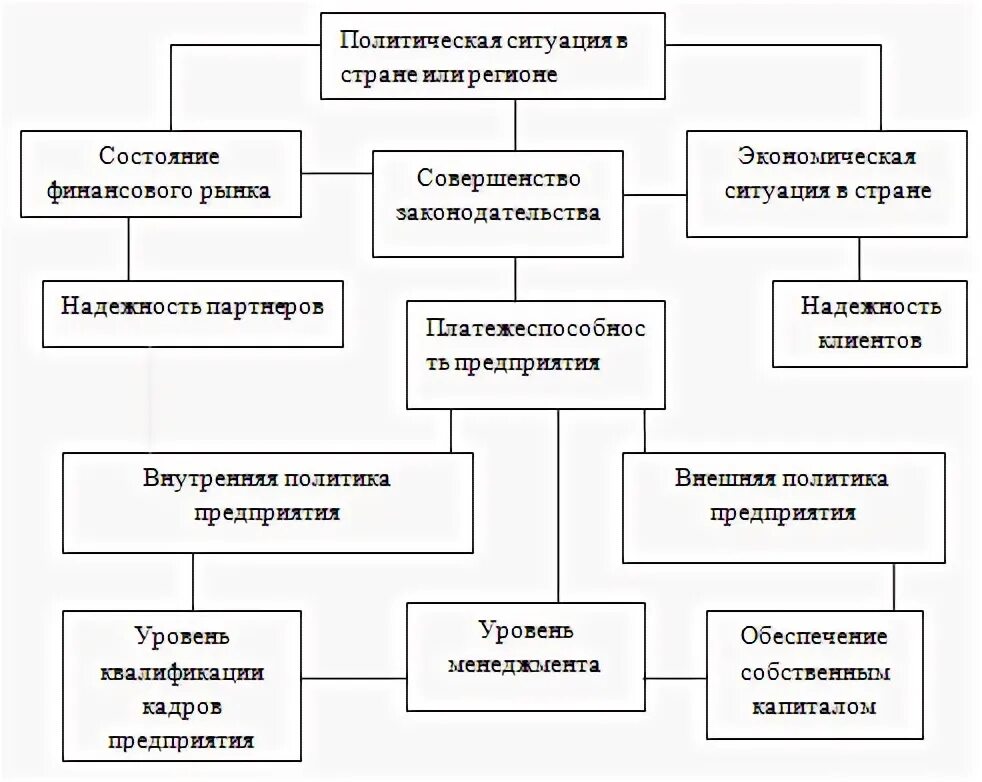 Политическая ситуация в стране или регионе

Состояние финансового рынка

Совершенство законодательства

Экономическая ситуация в стране

Надежность партнеров

Платежеспособность предприятия

Надежность клиентов

Внутренняя политика предприятия

Внешняя политика предприятия

Уровень квалификации кадров предприятия

Уровень менеджмента

Обеспечение собственным капиталом